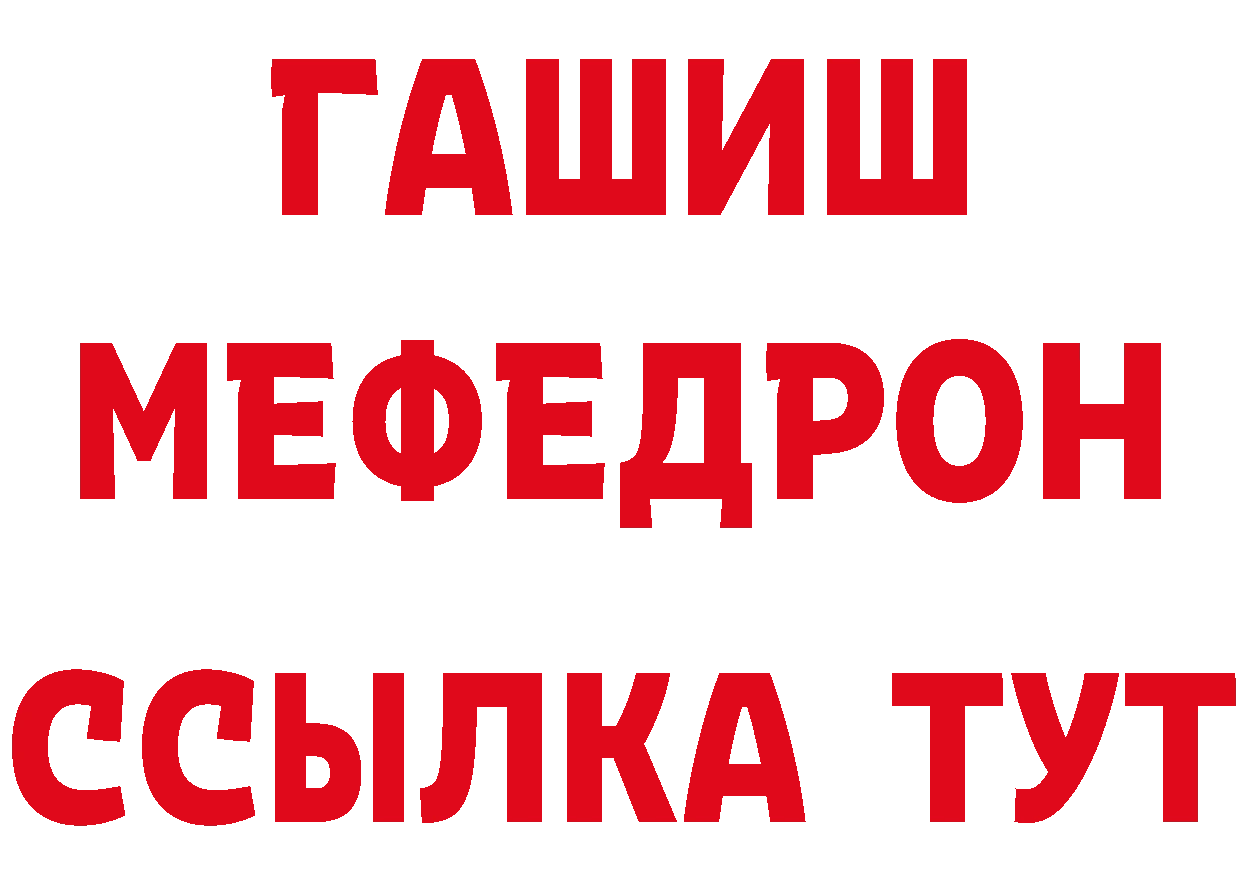 ГАШИШ
МЕФЕДРОН
ССЫЛКА ТУТ